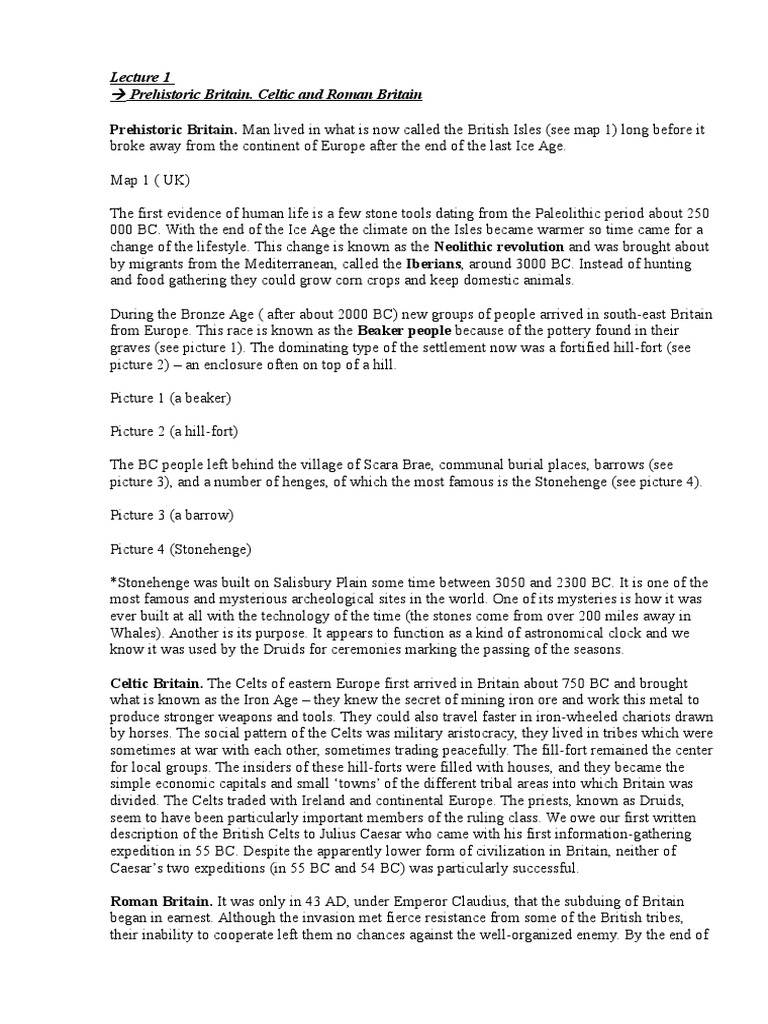 Lecture 1
→ Prehistoric Britain. Celtic and Roman Britain

Prehistoric Britain. Man lived in what is now called the British Isles (see map 1) long before it broke away from the continent of Europe after the end of the last Ice Age.

Map 1 ( UK)

The first evidence of human life is a few stone tools dating from the Paleolithic period about 250 000 BC. With the end of the Ice Age the climate on the Isles became warmer so time came for a change of the lifestyle. This change is known as the Neolithic revolution and was brought about by migrants from the Mediterranean, called the Iberians, around 3000 BC. Instead of hunting and food gathering they could grow corn crops and keep domestic animals.

During the Bronze Age ( after about 2000 BC) new groups of people arrived in south-east Britain from Europe. This race is known as the Beaker people because of the pottery found in their graves (see picture 1). The dominating type of the settlement now was a fortified hill-fort (see picture 2) – an enclosure often on top of a hill.

Picture 1 (a beaker)

Picture 2 (a hill-fort)

The BC people left behind the village of Scara Brae, communal burial places, barrows (see picture 3), and a number of henges, of which the most famous is the Stonehenge (see picture 4).

Picture 3 (a barrow)

Picture 4 (Stonehenge)

*Stonehenge was built on Salisbury Plain some time between 3050 and 2300 BC. It is one of the most famous and mysterious archeological sites in the world. One of its mysteries is how it was ever built at all with the technology of the time (the stones come from over 200 miles away in Whales). Another is its purpose. It appears to function as a kind of astronomical clock and we know it was used by the Druids for ceremonies marking the passing of the seasons.

Celtic Britain. The Celts of eastern Europe first arrived in Britain about 750 BC and brought what is known as the Iron Age – they knew the secret of mining iron ore and work this metal to produce stronger weapons and tools. They could also travel faster in iron-wheeled chariots drawn by horses. The social pattern of the Celts was military aristocracy, they lived in tribes which were sometimes at war with each other, sometimes trading peacefully. The fill-fort remained the center for local groups. The insiders of these hill-forts were filled with houses, and they became the simple economic capitals and small 'towns' of the different tribal areas into which Britain was divided. The Celts traded with Ireland and continental Europe. The priests, known as Druids, seem to have been particularly important members of the ruling class. We owe our first written description of the British Celts to Julius Caesar who came with his first information-gathering expedition in 55 BC. Despite the apparently lower form of civilization in Britain, neither of Caesar's two expeditions (in 55 BC and 54 BC) was particularly successful.

Roman Britain. It was only in 43 AD, under Emperor Claudius, that the subduing of Britain began in earnest. Although the invasion met fierce resistance from some of the British tribes, their inability to cooperate left them no chances against the well-organized enemy. By the end of